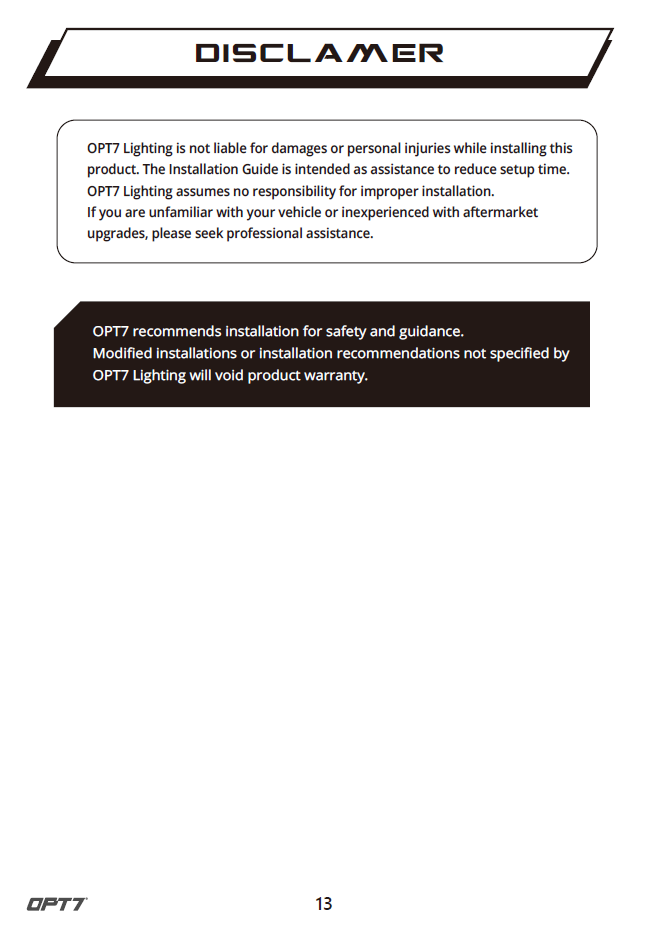 DISCLAMER

OPT7 Lighting is not liable for damages or personal injuries while installing this product. The Installation Guide is intended as assistance to reduce setup time. OPT7 Lighting assumes no responsibility for improper installation.
If you are unfamiliar with your vehicle or inexperienced with aftermarket upgrades, please seek professional assistance.

OPT7 recommends installation for safety and guidance.
Modified installations or installation recommendations not specified by OPT7 Lighting will void product warranty.

OPT7

13